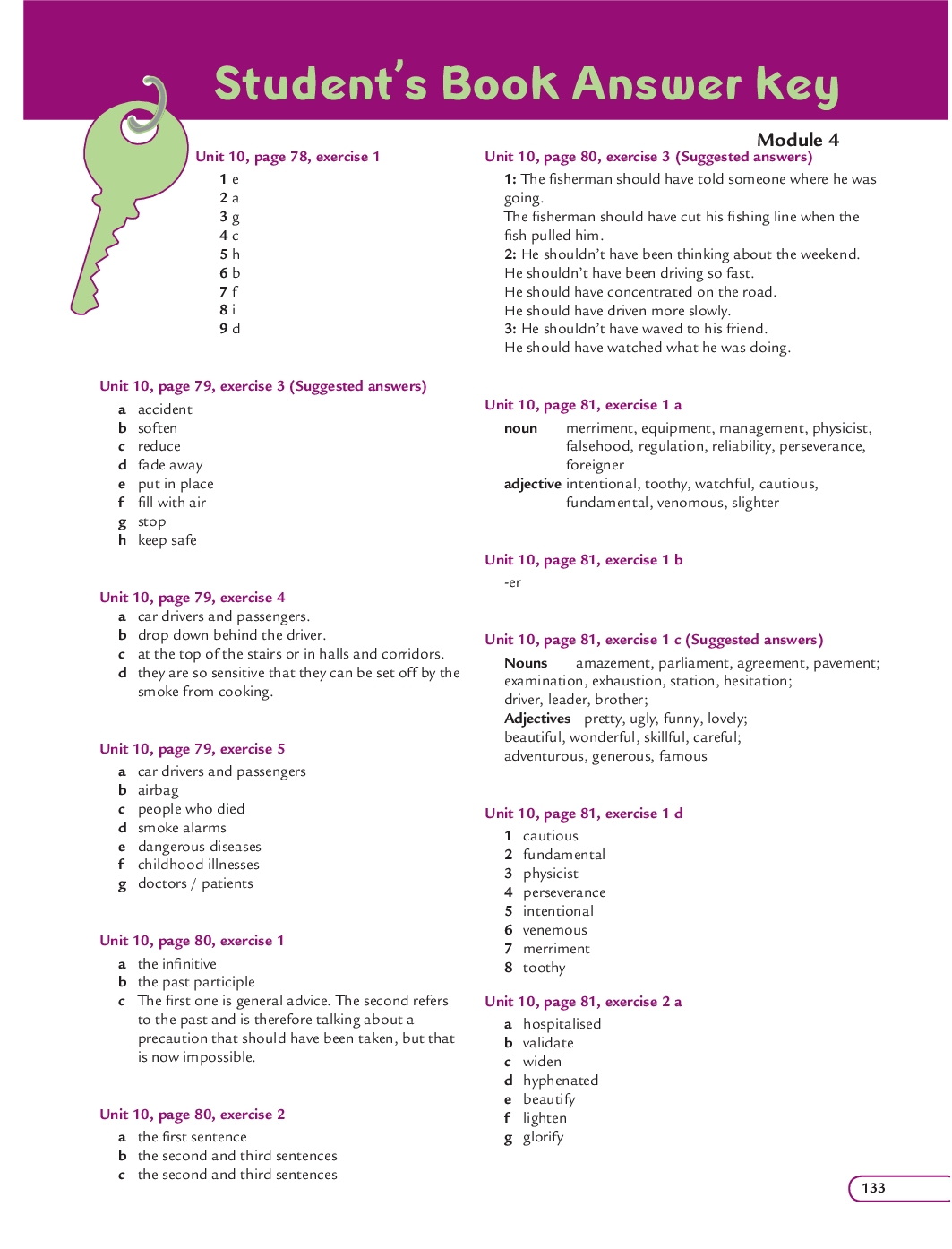 Student's Book Answer Key

Module 4

Unit 10, page 78, exercise 1

1 e
2 a
3 g
4 c
5 h
6 b
7 f
8 i
9 d

Unit 10, page 79, exercise 3 (Suggested answers)

a accident
b soften
c reduce
d fade away
e put in place
f fill with air
g stop
h keep safe

Unit 10, page 79, exercise 4

a car drivers and passengers.
b drop down behind the driver.
c at the top of the stairs or in halls and corridors.
d they are so sensitive that they can be set off by the smoke from cooking.

Unit 10, page 79, exercise 5

a car drivers and passengers
b airbag
c people who died
d smoke alarms
e dangerous diseases
f childhood illnesses
g doctors / patients

Unit 10, page 80, exercise 1

a the infinitive
b the past participle
c The first one is general advice. The second refers to the past and is therefore talking about a precaution that should have been taken, but that is now impossible.

Unit 10, page 80, exercise 2

a the first sentence
b the second and third sentences
c the second and third sentences

Unit 10, page 80, exercise 3 (Suggested answers)

1: The fisherman should have told someone where he was going.
The fisherman should have cut his fishing line when the fish pulled him.
2: He shouldn't have been thinking about the weekend.
He shouldn't have been driving so fast.
He should have concentrated on the road.
He should have driven more slowly.
3: He shouldn't have waved to his friend.
He should have watched what he was doing.

Unit 10, page 81, exercise 1 a

noun merriment, equipment, management, physicist, falsehood, regulation, reliability, perseverance, foreigner
adjective intentional, toothy, watchful, cautious, fundamental, venomous, slighter

Unit 10, page 81, exercise 1 b

-er

Unit 10, page 81, exercise 1 c (Suggested answers)

Nouns amazement, parliament, agreement, pavement; examination, exhaustion, station, hesitation; driver, leader, brother;
Adjectives pretty, ugly, funny, lovely; beautiful, wonderful, skillful, careful; adventurous, generous, famous

Unit 10, page 81, exercise 1 d

1 cautious
2 fundamental
3 physicist
4 perseverance
5 intentional
6 venemous
7 merriment
8 toothy

Unit 10, page 81, exercise 2 a

a hospitalised
b validate
c widen
d hyphenated
e beautify
f lighten
g glorify

133